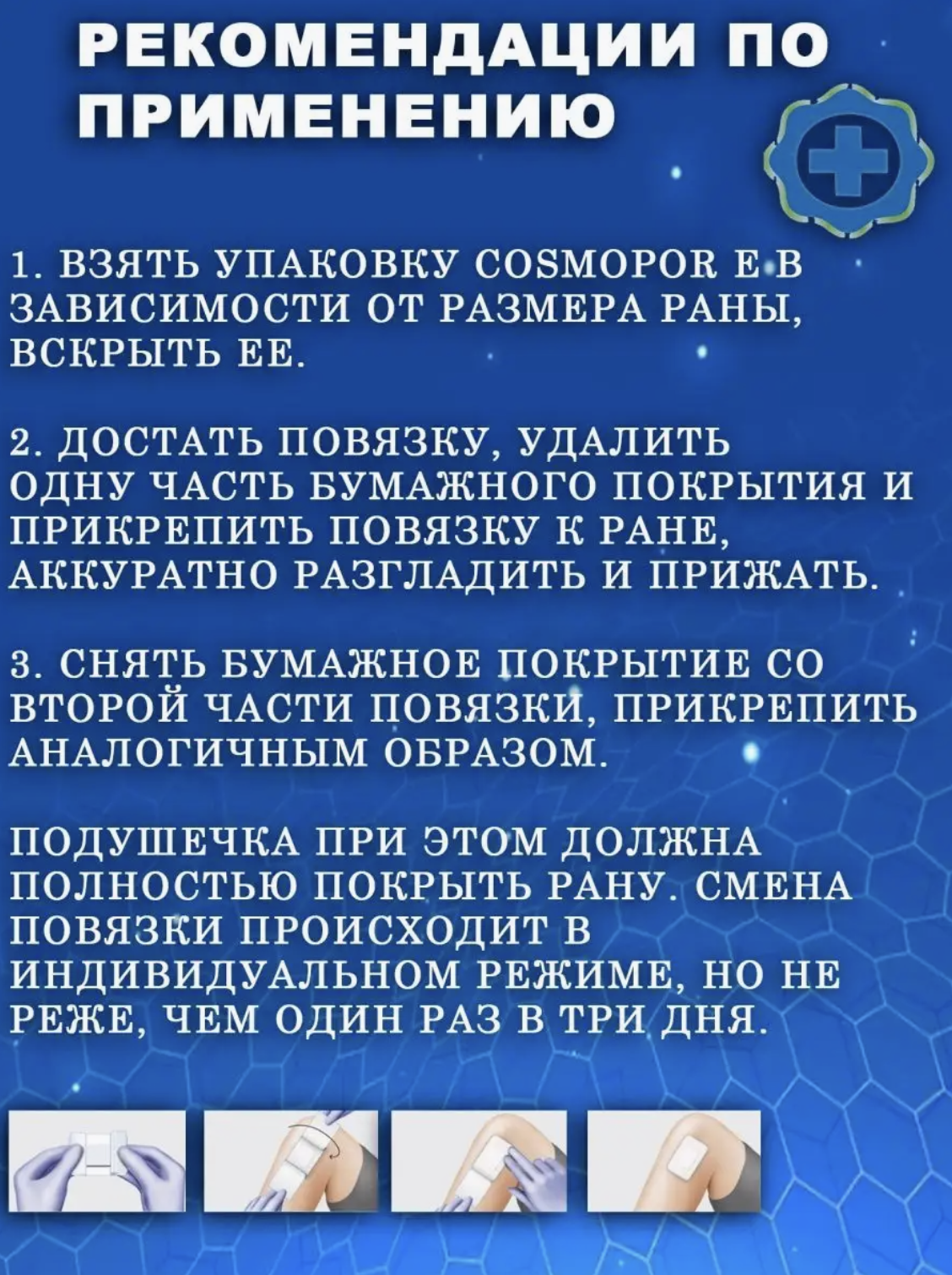 РЕКОМЕНДАЦИИ ПО ПРИМЕНЕНИЮ

1. ВЗЯТЬ УПАКОВКУ COSMOPOR E В ЗАВИСИМОСТИ ОТ РАЗМЕРА РАНЫ, ВСКРЫТЬ ЕЕ.

2. ДОСТАТЬ ПОВЯЗКУ, УДАЛИТЬ ОДНУ ЧАСТЬ БУМАЖНОГО ПОКРЫТИЯ И ПРИКРЕПИТЬ ПОВЯЗКУ К РАНЕ, АККУРАТНО РАЗГЛАДИТЬ И ПРИЖАТЬ.

3. СНЯТЬ БУМАЖНОЕ ПОКРЫТИЕ СО ВТОРОЙ ЧАСТИ ПОВЯЗКИ, ПРИКРЕПИТЬ АНАЛОГИЧНЫМ ОБРАЗОМ.

ПОДУШЕЧКА ПРИ ЭТОМ ДОЛЖНА ПОЛНОСТЬЮ ПОКРЫТЬ РАНУ. СМЕНА ПОВЯЗКИ ПРОИСХОДИТ В ИНДИВИДУАЛЬНОМ РЕЖИМЕ, НО НЕ РЕЖЕ, ЧЕМ ОДИН РАЗ В ТРИ ДНЯ.